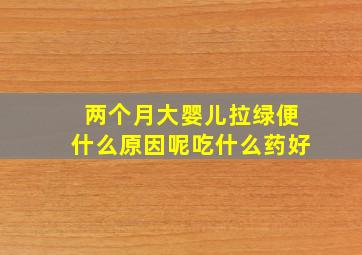 两个月大婴儿拉绿便
什么原因呢吃什么药好